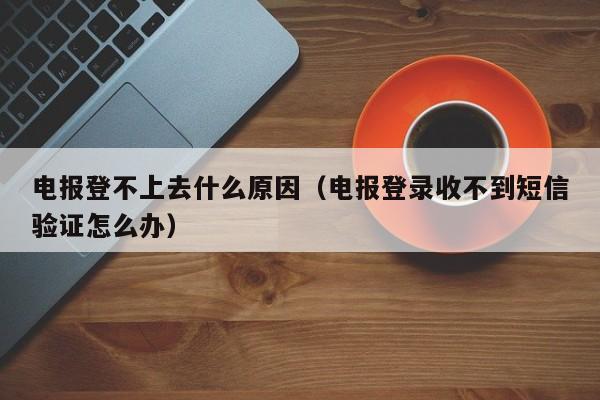 电报登不上去什么原因（电报登录收不到短信验证怎么办）